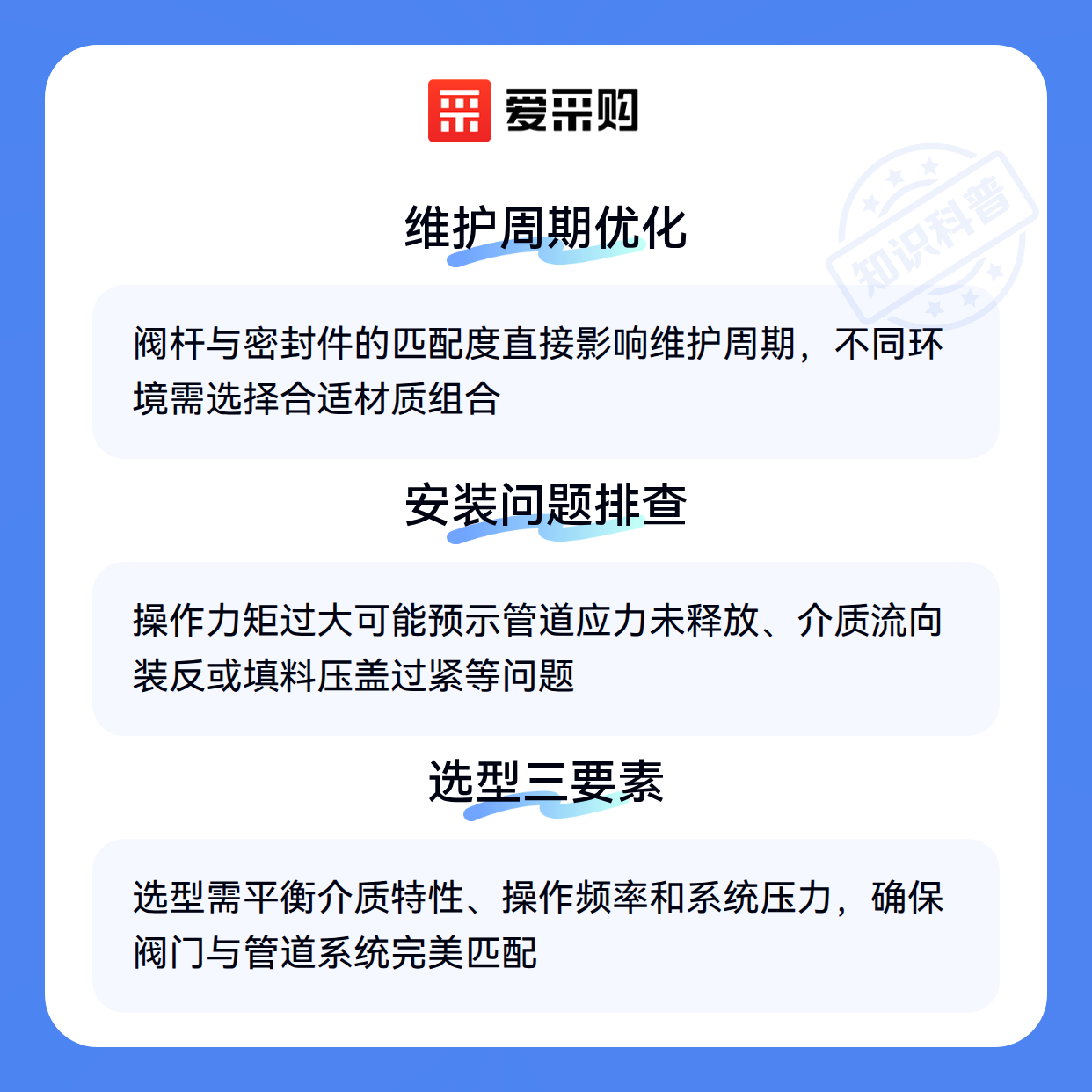 爱采购

维护周期优化

阀杆与密封件的匹配度直接影响维护周期，不同环境需选择合适材质组合

安装问题排查

操作力矩过大可能预示管道应力未释放、介质流向装反或填料压盖过紧等问题

选型三要素

选型需平衡介质特性、操作频率和系统压力，确保阀门与管道系统完美匹配

知识科普